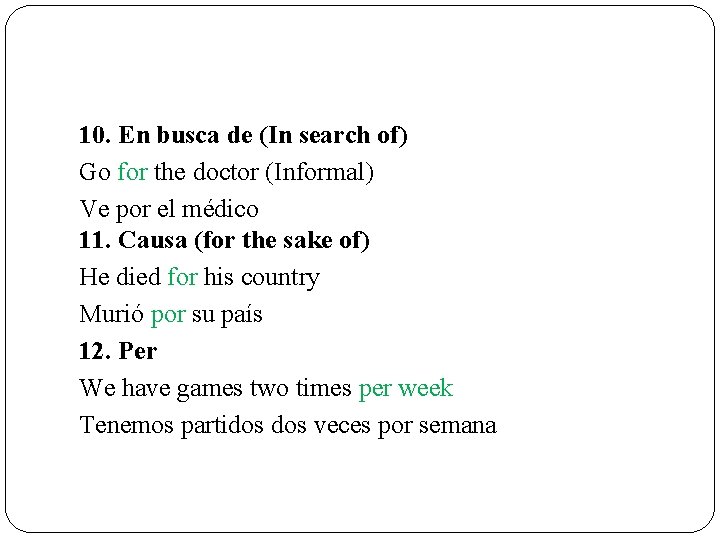 10. En busca de (In search of)

Go for the doctor (Informal)

Ve por el médico

11. Causa (for the sake of)

He died for his country

Murió por su país

12. Per

We have games two times per week

Tenemos partidos dos veces por semana